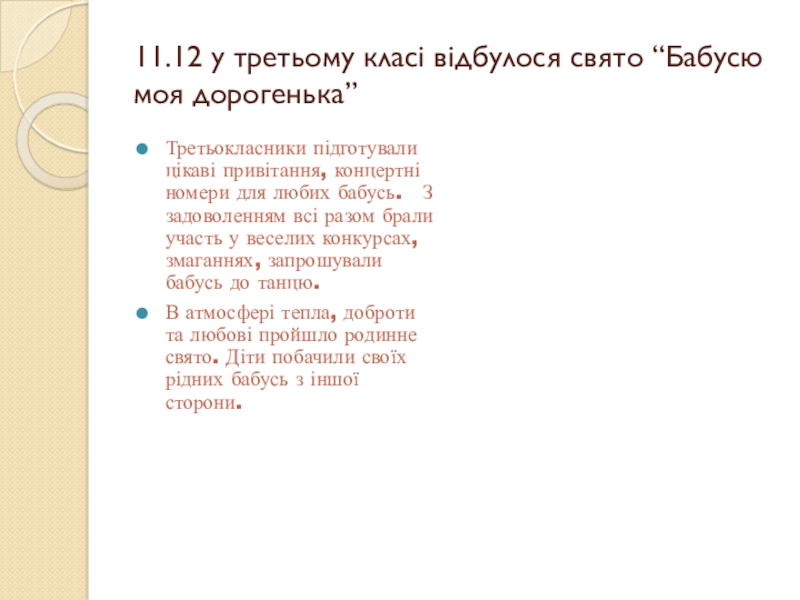 11.12 у третьому класі відбулося свято “Бабусю моя дорогенька”

Третьокласники підготували цікаві привітання, концертні номери для любих бабусь. З задоволенням всі разом брали участь у веселих конкурсах, змаганнях, запрошували бабусь до танцю.

В атмосфері тепла, доброти та любові пройшло родинне свято. Діти побачили своїх рідних бабусь з іншої сторони.